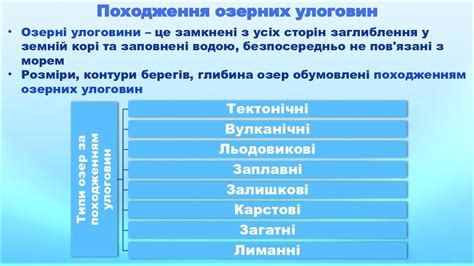 Походження озерних улоговин

• Озерні улоговини – це замкнені з усіх сторін заглиблення у земній корі та заповнені водою, безпосередньо не пов'язані з морем

• Розміри, контури берегів, глибина озер обумовлені походженням озерних улоговин

Типи озер за походженням улоговин

Тектонічні

Вулканічні

Льодовикові

Заплавні

Залишкові

Карстові

Загатні

Лиманні